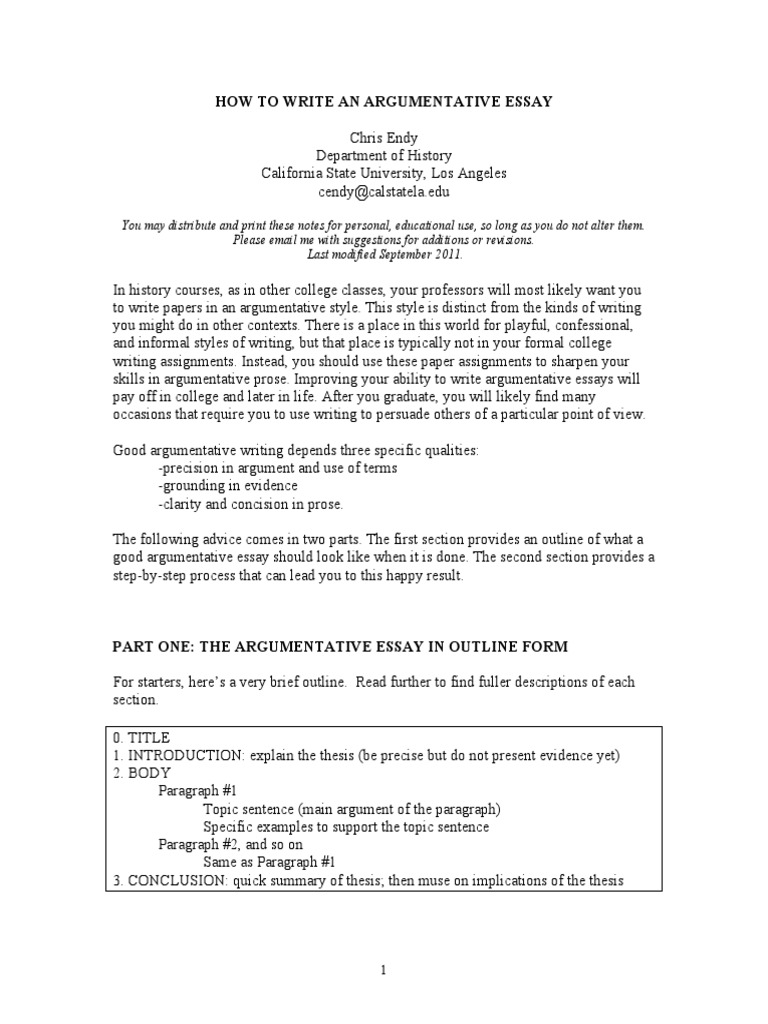 HOW TO WRITE AN ARGUMENTATIVE ESSAY

Chris Endy
Department of History
California State University, Los Angeles
cendy@calstatela.edu

You may distribute and print these notes for personal, educational use, so long as you do not alter them. Please email me with suggestions for additions or revisions.
Last modified September 2011.

In history courses, as in other college classes, your professors will most likely want you to write papers in an argumentative style. This style is distinct from the kinds of writing you might do in other contexts. There is a place in this world for playful, confessional, and informal styles of writing, but that place is typically not in your formal college writing assignments. Instead, you should use these paper assignments to sharpen your skills in argumentative prose. Improving your ability to write argumentative essays will pay off in college and later in life. After you graduate, you will likely find many occasions that require you to use writing to persuade others of a particular point of view.

Good argumentative writing depends three specific qualities:
-precision in argument and use of terms
-grounding in evidence
-clarity and concision in prose.

The following advice comes in two parts. The first section provides an outline of what a good argumentative essay should look like when it is done. The second section provides a step-by-step process that can lead you to this happy result.

PART ONE: THE ARGUMENTATIVE ESSAY IN OUTLINE FORM

For starters, here's a very brief outline. Read further to find fuller descriptions of each section.

0. TITLE
1. INTRODUCTION: explain the thesis (be precise but do not present evidence yet)
2. BODY
Paragraph #1
Topic sentence (main argument of the paragraph)
Specific examples to support the topic sentence
Paragraph #2, and so on
Same as Paragraph #1
3. CONCLUSION: quick summary of thesis; then muse on implications of the thesis

1